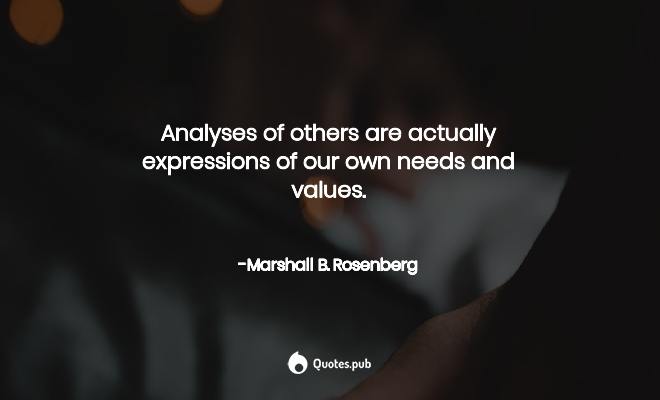 Analyses of others are actually expressions of our own needs and values.

-Marshall B. Rosenberg

Quotes.pub